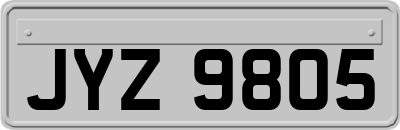 JYZ 9805